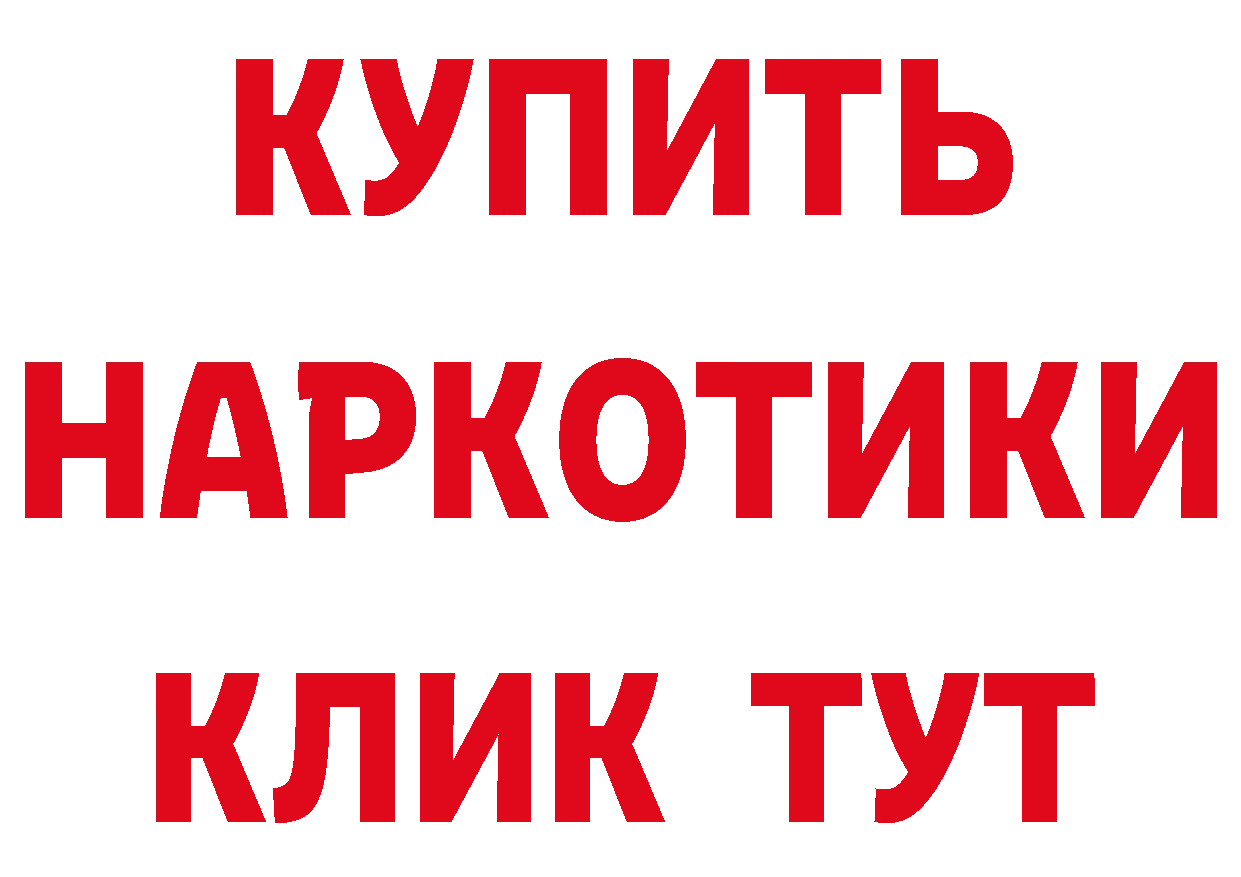 КУПИТЬ
НАРКОТИКИ
КЛИК ТУТ